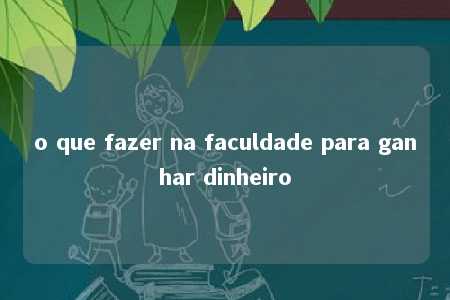 o que fazer na faculdade para ganhar dinheiro